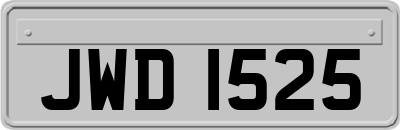 JWD 1525